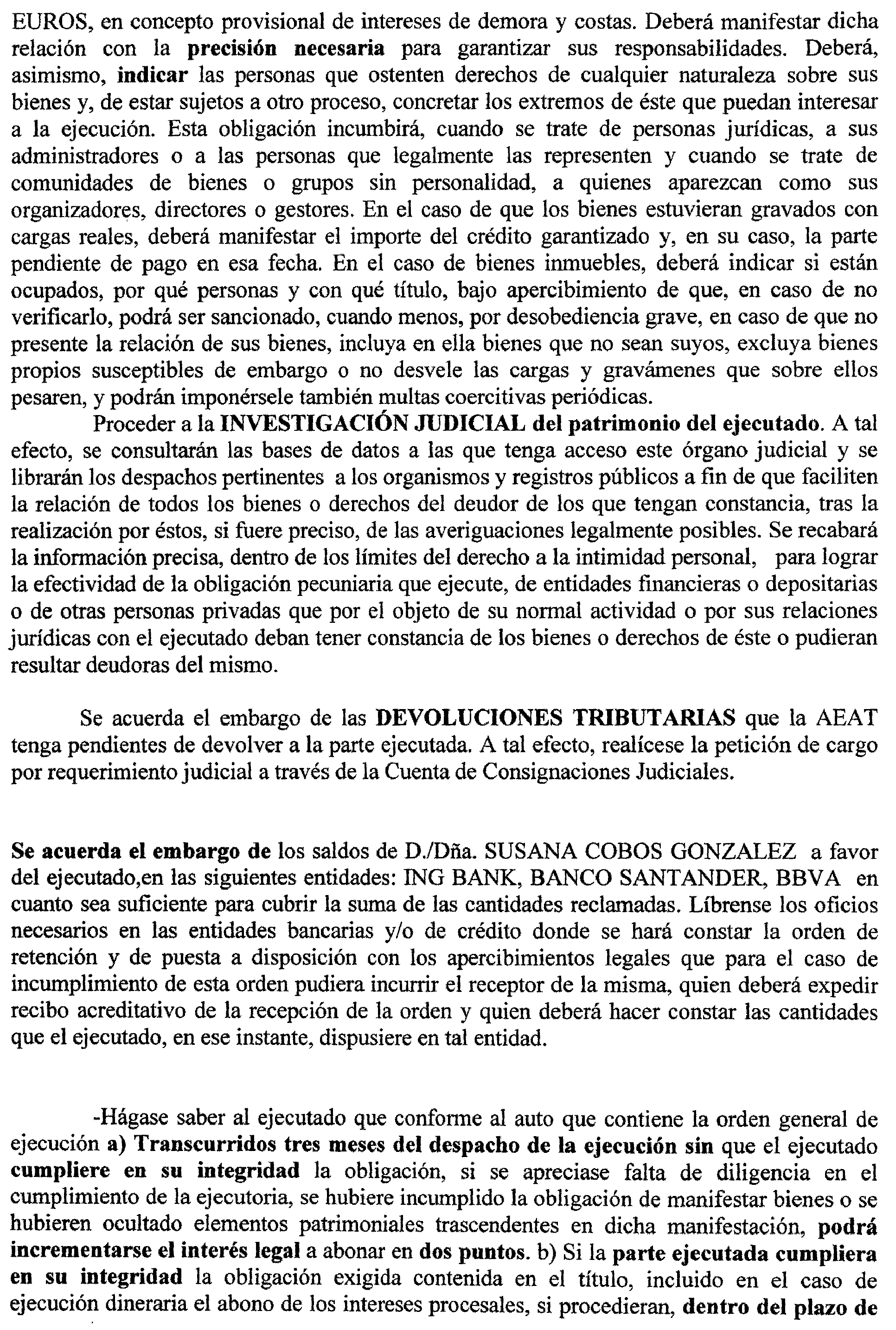 EUROS, en concepto provisional de intereses de demora y costas. Deberá manifestar dicha relación con la precisión necesaria para garantizar sus responsabilidades. Deberá, asimismo, indicar las personas que ostenten derechos de cualquier naturaleza sobre sus bienes y, de estar sujetos a otro proceso, concretar los extremos de éste que puedan interesar a la ejecución. Esta obligación incumbirá, cuando se trate de personas jurídicas, a sus administradores o a las personas que legalmente las representen y cuando se trate de comunidades de bienes o grupos sin personalidad, a quienes aparezcan como sus organizadores, directores o gestores. En el caso de que los bienes estuvieran gravados con cargas reales, deberá manifestar el importe del crédito garantizado y, en su caso, la parte pendiente de pago en esa fecha. En el caso de bienes inmuebles, deberá indicar si están ocupados, por qué personas y con qué título, bajo apercibimiento de que, en caso de no verificarlo, podrá ser sancionado, cuando menos, por desobediencia grave, en caso de que no presente la relación de sus bienes, incluya en ella bienes que no sean suyos, excluya bienes propios susceptibles de embargo o no desvele las cargas y gravámenes que sobre ellos pesaren, y podrán imponérsele también multas coercitivas periódicas.

Proceder a la INVESTIGACIÓN JUDICIAL del patrimonio del ejecutado. A tal efecto, se consultarán las bases de datos a las que tenga acceso este órgano judicial y se librarán los despachos pertinentes a los organismos y registros públicos a fin de que faciliten la relación de todos los bienes o derechos del deudor de los que tengan constancia, tras la realización por éstos, si fuere preciso, de las averiguaciones legalmente posibles. Se recabará la información precisa, dentro de los límites del derecho a la intimidad personal, para lograr la efectividad de la obligación pecuniaria que ejecute, de entidades financieras o depositarias o de otras personas privadas que por el objeto de su normal actividad o por sus relaciones jurídicas con el ejecutado deban tener constancia de los bienes o derechos de éste o pudieran resultar deudoras del mismo.

Se acuerda el embargo de las DEVOLUCIONES TRIBUTARIAS que la AEAT tenga pendientes de devolver a la parte ejecutada. A tal efecto, realícese la petición de cargo por requerimiento judicial a través de la Cuenta de Consignaciones Judiciales.

Se acuerda el embargo de los saldos de D./Dña. SUSANA COBOS GONZALEZ a favor del ejecutado,en las siguientes entidades: ING BANK, BANCO SANTANDER, BBVA en cuanto sea suficiente para cubrir la suma de las cantidades reclamadas. Líbrense los oficios necesarios en las entidades bancarias y/o de crédito donde se hará constar la orden de retención y de puesta a disposición con los apercibimientos legales que para el caso de incumplimiento de esta orden pudiera incurrir el receptor de la misma, quien deberá expedir recibo acreditativo de la recepción de la orden y quien deberá hacer constar las cantidades que el ejecutado, en ese instante, dispusiere en tal entidad.

-Hágase saber al ejecutado que conforme al auto que contiene la orden general de ejecución a) Transcurridos tres meses del despacho de la ejecución sin que el ejecutado cumpliere en su integridad la obligación, si se apreciase falta de diligencia en el cumplimiento de la ejecutoria, se hubiere incumplido la obligación de manifestar bienes o se hubieren ocultado elementos patrimoniales trascendentes en dicha manifestación, podrá incrementarse el interés legal a abonar en dos puntos. b) Si la parte ejecutada cumpliera en su integridad la obligación exigida contenida en el título, incluido en el caso de ejecución dineraria el abono de los intereses procesales, si procedieran, dentro del plazo de